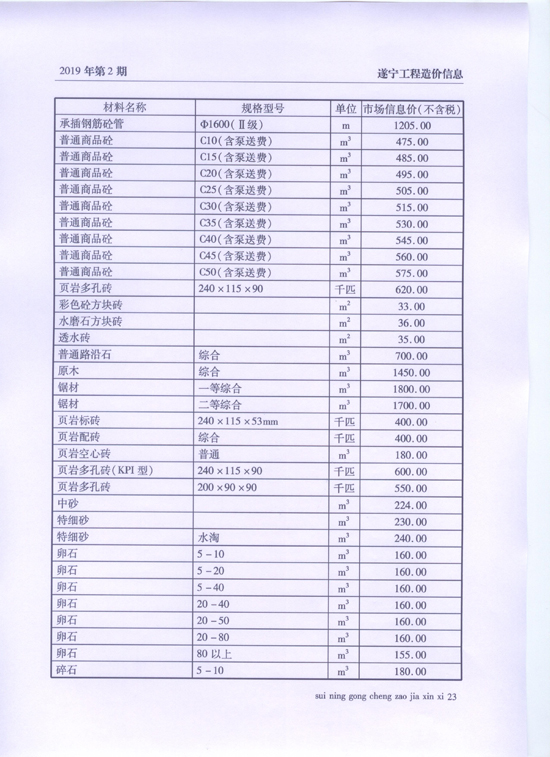 2019 年第 2 期

遂宁工程造价信息

| 材料名称 | 规格型号 | 单位 | 市场信息价(不含税) |
|---|---|---|---|
| 承插钢筋砼管 | Φ1600(Ⅱ级) | m | 1205.00 |
| 普通商品砼 | C10(含泵送费) | $m^3$ | 475.00 |
| 普通商品砼 | C15(含泵送费) | $m^3$ | 485.00 |
| 普通商品砼 | C20(含泵送费) | $m^3$ | 495.00 |
| 普通商品砼 | C25(含泵送费) | $m^3$ | 505.00 |
| 普通商品砼 | C30(含泵送费) | $m^3$ | 515.00 |
| 普通商品砼 | C35(含泵送费) | $m^3$ | 530.00 |
| 普通商品砼 | C40(含泵送费) | $m^3$ | 545.00 |
| 普通商品砼 | C45(含泵送费) | $m^3$ | 560.00 |
| 普通商品砼 | C50(含泵送费) | $m^3$ | 575.00 |
| 页岩多孔砖 | 240×115×90 | 千匹 | 620.00 |
| 彩色砼方块砖 | | $m^2$ | 33.00 |
| 水磨石方块砖 | | $m^2$ | 36.00 |
| 透水砖 | | $m^2$ | 35.00 |
| 普通路沿石 | 综合 | $m^3$ | 700.00 |
| 原木 | 综合 | $m^3$ | 1450.00 |
| 锯材 | 一等综合 | $m^3$ | 1800.00 |
| 锯材 | 二等综合 | $m^3$ | 1700.00 |
| 页岩标砖 | 240×115×53mm | 千匹 | 400.00 |
| 页岩配砖 | 综合 | 千匹 | 400.00 |
| 页岩空心砖 | 普通 | $m^3$ | 180.00 |
| 页岩多孔砖(KPI 型) | 240×115×90 | 千匹 | 600.00 |
| 页岩多孔砖 | 200×90×90 | 千匹 | 550.00 |
| 中砂 | | $m^3$ | 224.00 |
| 特细砂 | | $m^3$ | 230.00 |
| 特细砂 | 水淘 | $m^3$ | 240.00 |
| 卵石 | 5-10 | $m^3$ | 160.00 |
| 卵石 | 5-20 | $m^3$ | 160.00 |
| 卵石 | 5-40 | $m^3$ | 160.00 |
| 卵石 | 20-40 | $m^3$ | 160.00 |
| 卵石 | 20-50 | $m^3$ | 160.00 |
| 卵石 | 20-80 | $m^3$ | 160.00 |
| 卵石 | 80 以上 | $m^3$ | 155.00 |
| 碎石 | 5-10 | $m^3$ | 180.00 |

sui ning gong cheng zao jia xin xi 23